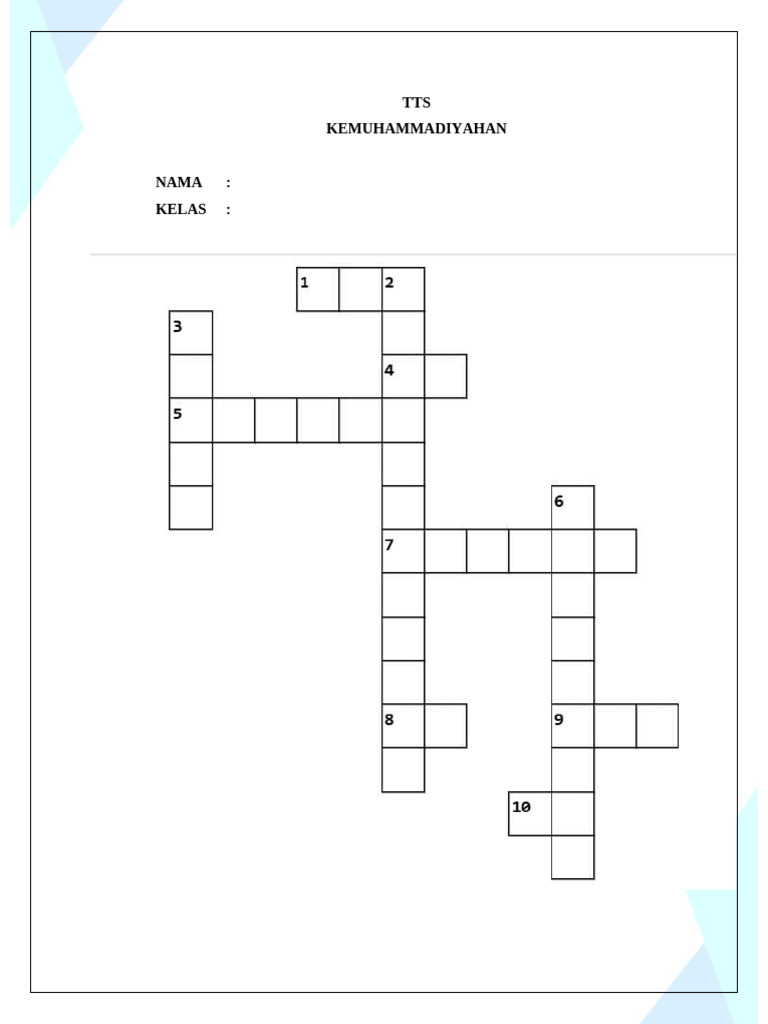 TTS
KEMUHAMMADIYAHAN

NAMA :
KELAS :

1
2
3
4
5
6
7
8
9
10